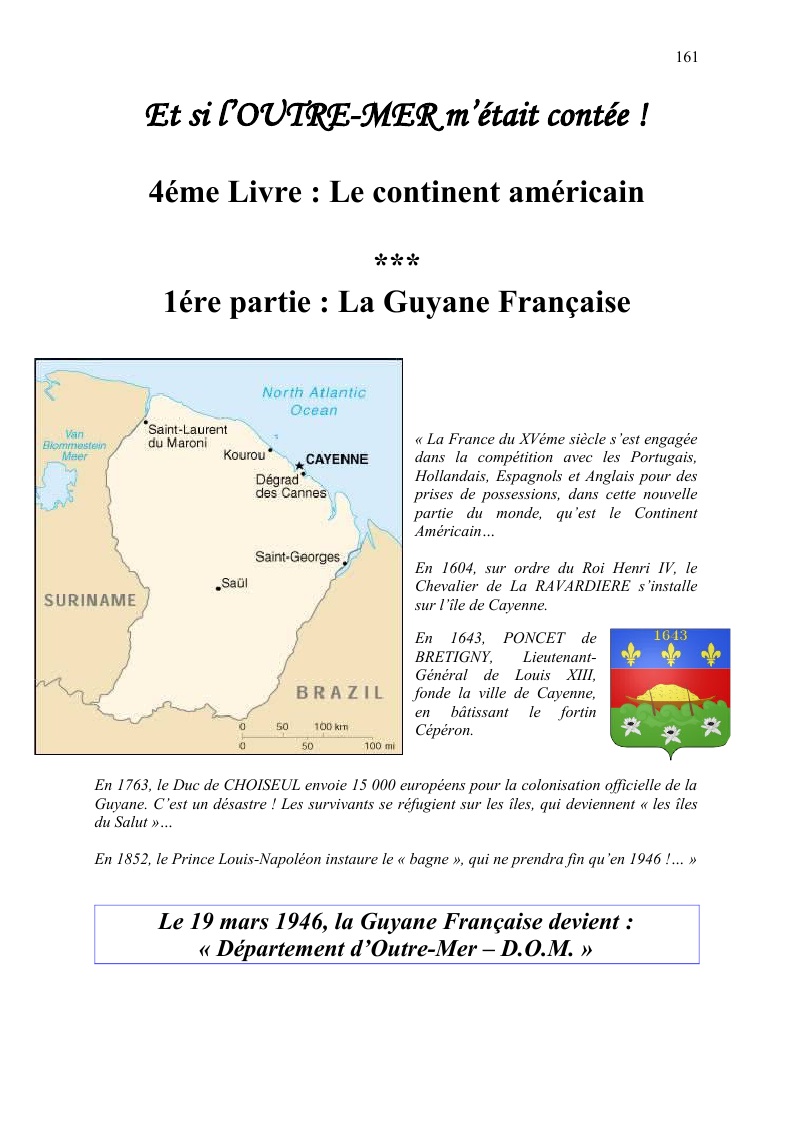 161

Et si l'OUTRE-MER m'était contée !

4éme Livre : Le continent américain

***

1ére partie : La Guyane Française

North Atlantic Ocean

Van Blommestein Meer

Saint-Laurent du Maroni

Kourou

CAYENNE

Dégrad des Cannes

Saint-Georges

Saül

SURINAME

BRAZIL

0 50 100 km
0 50 100 mi

« La France du XVéme siècle s'est engagée dans la compétition avec les Portugais, Hollandais, Espagnols et Anglais pour des prises de possessions, dans cette nouvelle partie du monde, qu'est le Continent Américain…

En 1604, sur ordre du Roi Henri IV, le Chevalier de La RAVARDIERE s'installe sur l'île de Cayenne.

En 1643, PONCET de BRETIGNY, Lieutenant-Général de Louis XIII, fonde la ville de Cayenne, en bâtissant le fortin Cépéron.

1643

En 1763, le Duc de CHOISEUL envoie 15 000 européens pour la colonisation officielle de la Guyane. C'est un désastre ! Les survivants se réfugient sur les îles, qui deviennent « les îles du Salut »…

En 1852, le Prince Louis-Napoléon instaure le « bagne », qui ne prendra fin qu'en 1946 !… »

Le 19 mars 1946, la Guyane Française devient :
« Département d'Outre-Mer – D.O.M. »